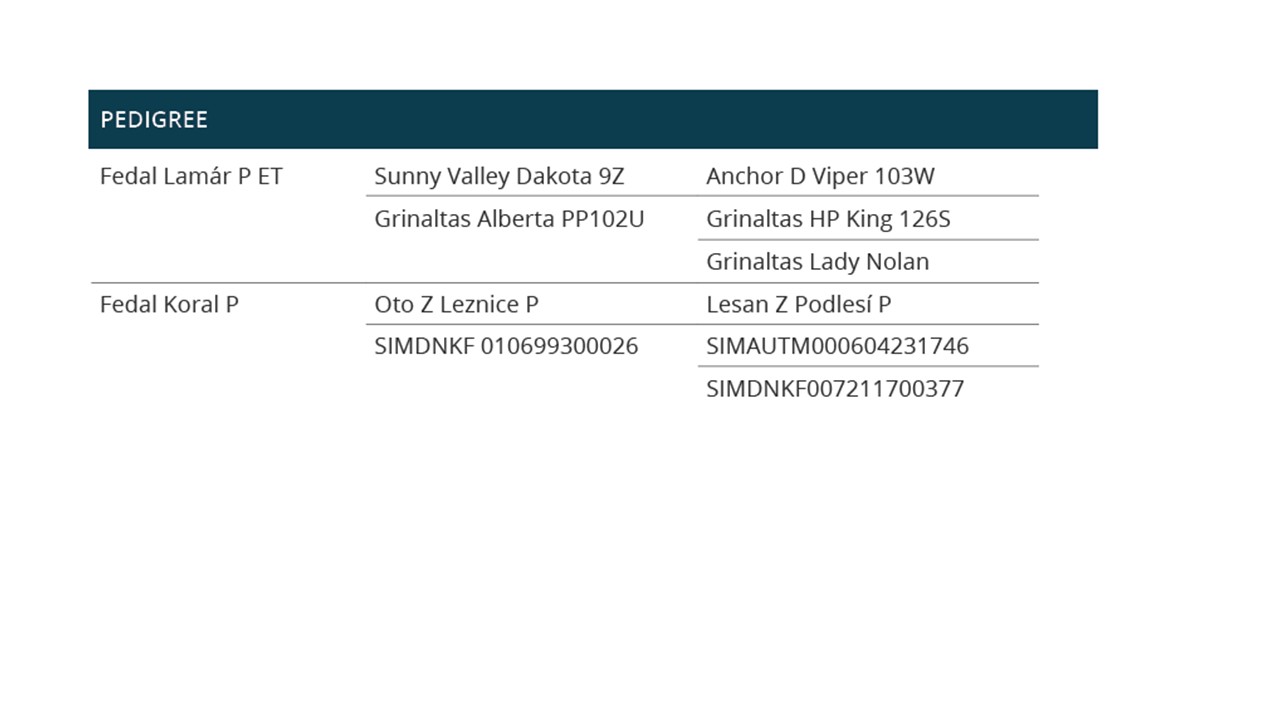 PEDIGREE

| Fedal Lamár P ET | Sunny Valley Dakota 9Z | Anchor D Viper 103W |
|---|---|---|
| | Grinaltas Alberta PP102U | Grinaltas HP King 126S |
| | | Grinaltas Lady Nolan |
| Fedal Koral P | Oto Z Leznice P | Lesan Z Podlesí P |
| | SIMDNKF 010699300026 | SIMAUTM000604231746 |
| | | SIMDNKF007211700377 |